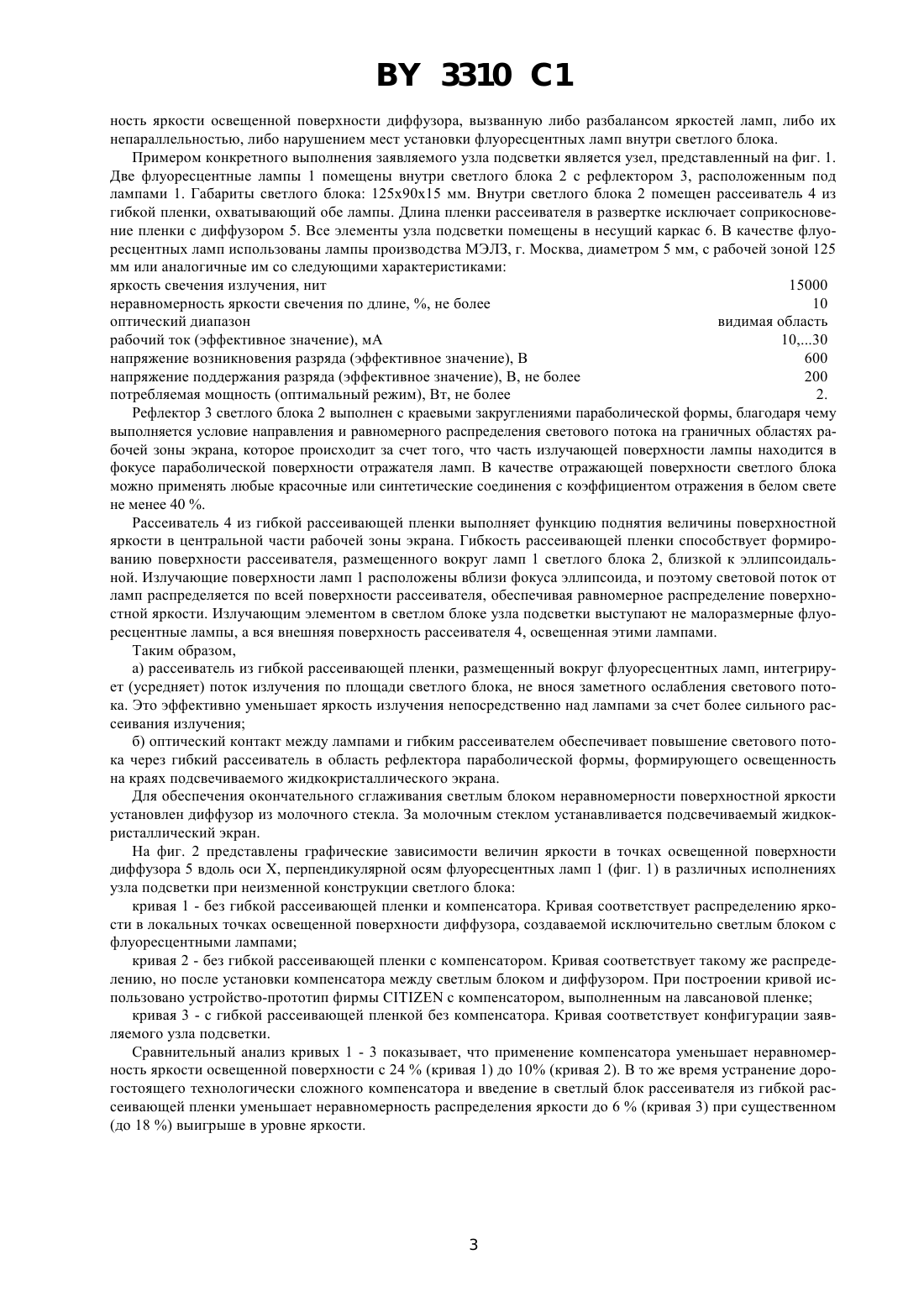 BY 3310 C1

ность яркости освещенной поверхности диффузора, вызванную либо разбалансом яркостей ламп, либо их непараллельностью, либо нарушением мест установки флуоресцентных ламп внутри светлого блока.

Примером конкретного выполнения заявляемого узла подсветки является узел, представленный на фиг. 1. Две флуоресцентные лампы 1 помещены внутри светлого блока 2 с рефлектором 3, расположенным под лампами 1. Габариты светлого блока: 125х90х15 мм. Внутри светлого блока 2 помещен рассеиватель 4 из гибкой пленки, охватывающий обе лампы. Длина пленки рассеивателя в развертке исключает соприкосновение пленки с диффузором 5. Все элементы узла подсветки помещены в несущий каркас 6. В качестве флуоресцентных ламп использованы лампы производства МЭЛЗ, г. Москва, диаметром 5 мм, с рабочей зоной 125 мм или аналогичные им со следующими характеристиками:

| | |
|---|---|
| яркость свечения излучения, нит | 15000 |
| неравномерность яркости свечения по длине, %, не более | 10 |
| оптический диапазон | видимая область |
| рабочий ток (эффективное значение), мА | 10,...30 |
| напряжение возникновения разряда (эффективное значение), В | 600 |
| напряжение поддержания разряда (эффективное значение), В, не более | 200 |
| потребляемая мощность (оптимальный режим), Вт, не более | 2. |

Рефлектор 3 светлого блока 2 выполнен с краевыми закруглениями параболической формы, благодаря чему выполняется условие направления и равномерного распределения светового потока на граничных областях рабочей зоны экрана, которое происходит за счет того, что часть излучающей поверхности лампы находится в фокусе параболической поверхности отражателя ламп. В качестве отражающей поверхности светлого блока можно применять любые красочные или синтетические соединения с коэффициентом отражения в белом свете не менее 40 %.

Рассеиватель 4 из гибкой рассеивающей пленки выполняет функцию поднятия величины поверхностной яркости в центральной части рабочей зоны экрана. Гибкость рассеивающей пленки способствует формированию поверхности рассеивателя, размещенного вокруг ламп 1 светлого блока 2, близкой к эллипсоидальной. Излучающие поверхности ламп 1 расположены вблизи фокуса эллипсоида, и поэтому световой поток от ламп распределяется по всей поверхности рассеивателя, обеспечивая равномерное распределение поверхностной яркости. Излучающим элементом в светлом блоке узла подсветки выступают не малоразмерные флуоресцентные лампы, а вся внешняя поверхность рассеивателя 4, освещенная этими лампами.

Таким образом,

а) рассеиватель из гибкой рассеивающей пленки, размещенный вокруг флуоресцентных ламп, интегрирует (усредняет) поток излучения по площади светлого блока, не внося заметного ослабления светового потока. Это эффективно уменьшает яркость излучения непосредственно над лампами за счет более сильного рассеивания излучения;

б) оптический контакт между лампами и гибким рассеивателем обеспечивает повышение светового потока через гибкий рассеиватель в область рефлектора параболической формы, формирующего освещенность на краях подсвечиваемого жидкокристаллического экрана.

Для обеспечения окончательного сглаживания светлым блоком неравномерности поверхностной яркости установлен диффузор из молочного стекла. За молочным стеклом устанавливается подсвечиваемый жидкокристаллический экран.

На фиг. 2 представлены графические зависимости величин яркости в точках освещенной поверхности диффузора 5 вдоль оси X, перпендикулярной осям флуоресцентных ламп 1 (фиг. 1) в различных исполнениях узла подсветки при неизменной конструкции светлого блока:

кривая 1 - без гибкой рассеивающей пленки и компенсатора. Кривая соответствует распределению яркости в локальных точках освещенной поверхности диффузора, создаваемой исключительно светлым блоком с флуоресцентными лампами;

кривая 2 - без гибкой рассеивающей пленки с компенсатором. Кривая соответствует такому же распределению, но после установки компенсатора между светлым блоком и диффузором. При построении кривой использовано устройство-прототип фирмы CITIZEN с компенсатором, выполненным на лавсановой пленке;

кривая 3 - с гибкой рассеивающей пленкой без компенсатора. Кривая соответствует конфигурации заявляемого узла подсветки.

Сравнительный анализ кривых 1 - 3 показывает, что применение компенсатора уменьшает неравномерность яркости освещенной поверхности с 24 % (кривая 1) до 10% (кривая 2). В то же время устранение дорогостоящего технологически сложного компенсатора и введение в светлый блок рассеивателя из гибкой рассеивающей пленки уменьшает неравномерность распределения яркости до 6 % (кривая 3) при существенном (до 18 %) выигрыше в уровне яркости.

3